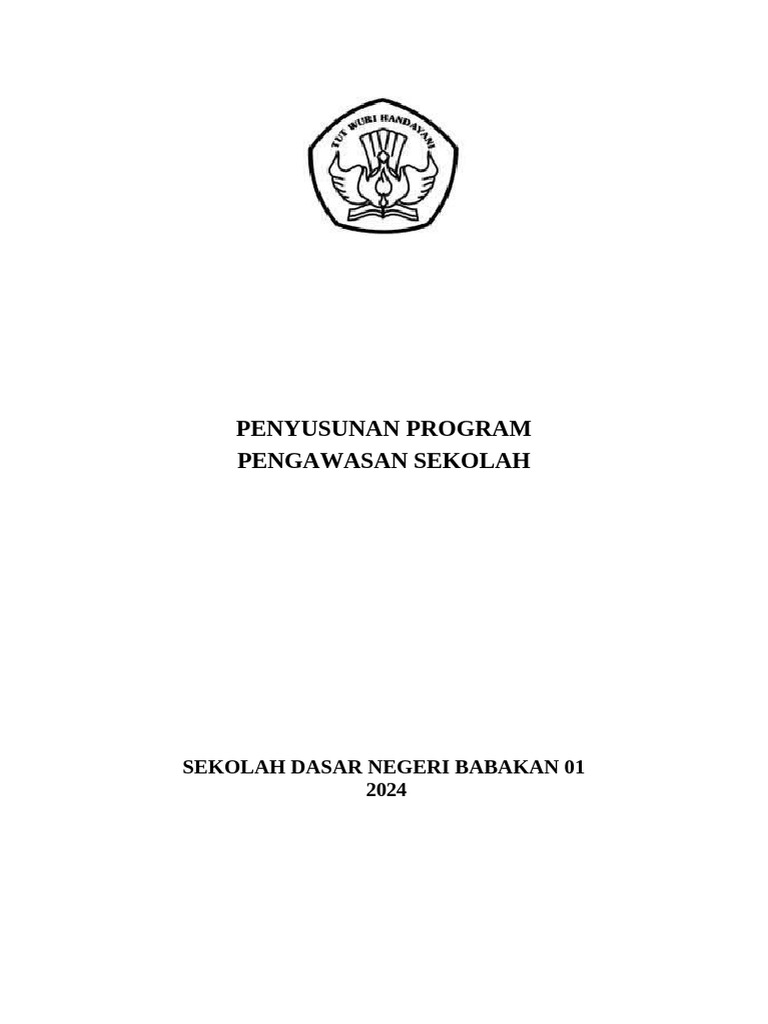 TUT WURI HANDAYANI

PENYUSUNAN PROGRAM
PENGAWASAN SEKOLAH

SEKOLAH DASAR NEGERI BABAKAN 01
2024